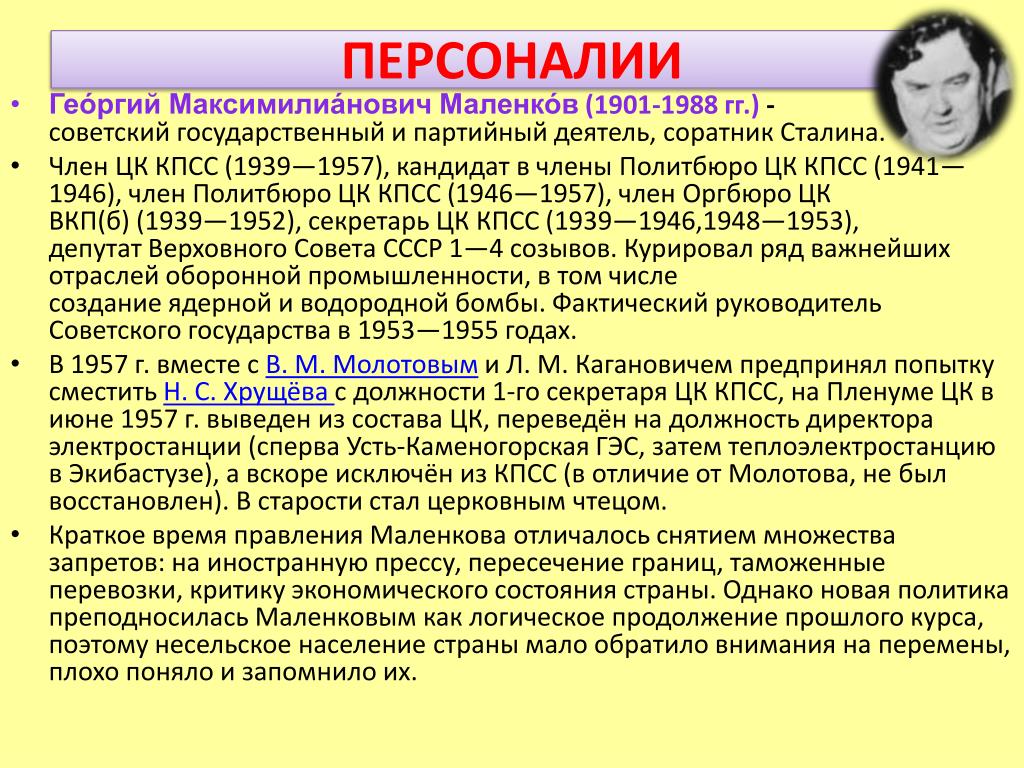 ПЕРСОНАЛИИ

• Гео́ргий Максимилиа́нович Маленко́в (1901-1988 гг.) - советский государственный и партийный деятель, соратник Сталина.

• Член ЦК КПСС (1939—1957), кандидат в члены Политбюро ЦК КПСС (1941—1946), член Политбюро ЦК КПСС (1946—1957), член Оргбюро ЦК ВКП(б) (1939—1952), секретарь ЦК КПСС (1939—1946,1948—1953), депутат Верховного Совета СССР 1—4 созывов. Курировал ряд важнейших отраслей оборонной промышленности, в том числе создание ядерной и водородной бомбы. Фактический руководитель Советского государства в 1953—1955 годах.

• В 1957 г. вместе с В. М. Молотовым и Л. М. Кагановичем предпринял попытку сместить Н. С. Хрущёва с должности 1-го секретаря ЦК КПСС, на Пленуме ЦК в июне 1957 г. выведен из состава ЦК, переведён на должность директора электростанции (сперва Усть-Каменогорская ГЭС, затем теплоэлектростанцию в Экибастузе), а вскоре исключён из КПСС (в отличие от Молотова, не был восстановлен). В старости стал церковным чтецом.

• Краткое время правления Маленкова отличалось снятием множества запретов: на иностранную прессу, пересечение границ, таможенные перевозки, критику экономического состояния страны. Однако новая политика преподносилась Маленковым как логическое продолжение прошлого курса, поэтому несельское население страны мало обратило внимания на перемены, плохо поняло и запомнило их.